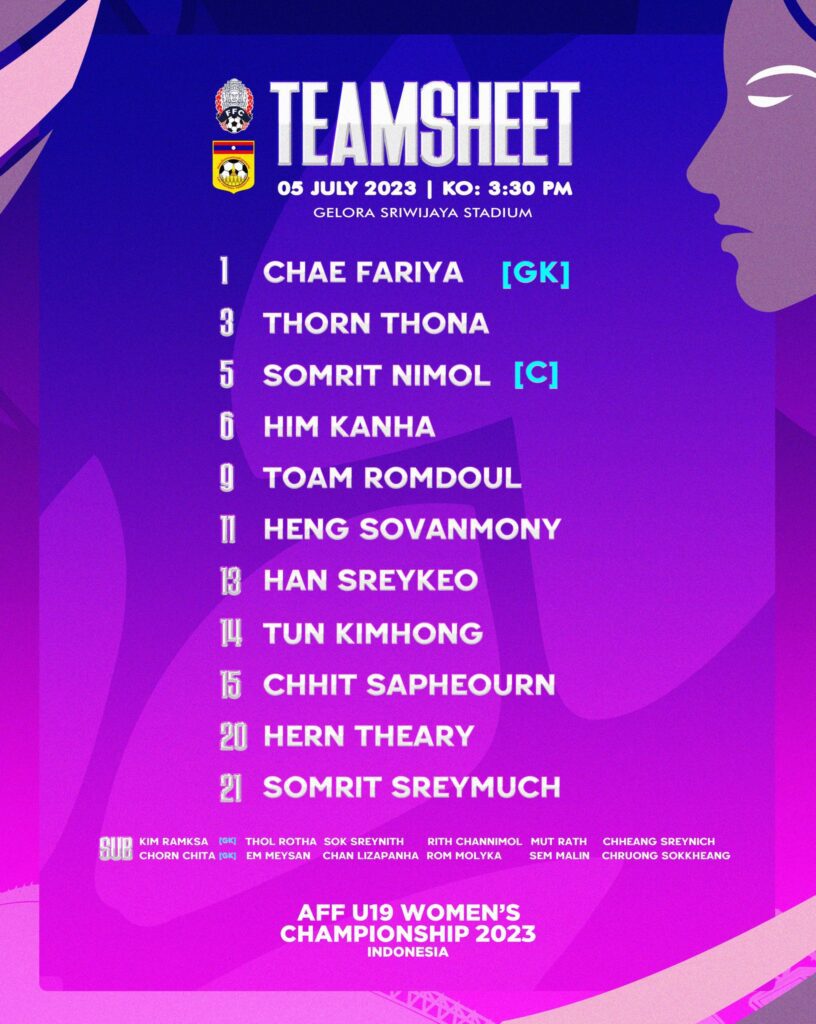 TEAMSHEET

05 JULY 2023 | KO: 3:30 PM
GELORA SRIWIJAYA STADIUM

1 CHAE FARIYA [GK]
3 THORN THONA
5 SOMRIT NIMOL [C]
6 HIM KANHA
9 TOAM ROMDOUL
11 HENG SOVANMONY
13 HAN SREYKEO
14 TUN KIMHONG
15 CHHIT SAPHEOURN
20 HERN THEARY
21 SOMRIT SREYMUCH

SUB
KIM RAMKSA [GK] THOL ROTHA SOK SREYNITH RITH CHANNIMOL MUT RATH CHHEANG SREYNICH
CHORN CHITA [GK] EM MEYSAN CHAN LIZAPANHA ROM MOLYKA SEM MALIN CHRUONG SOKKHEANG

AFF U19 WOMEN'S
CHAMPIONSHIP 2023
INDONESIA